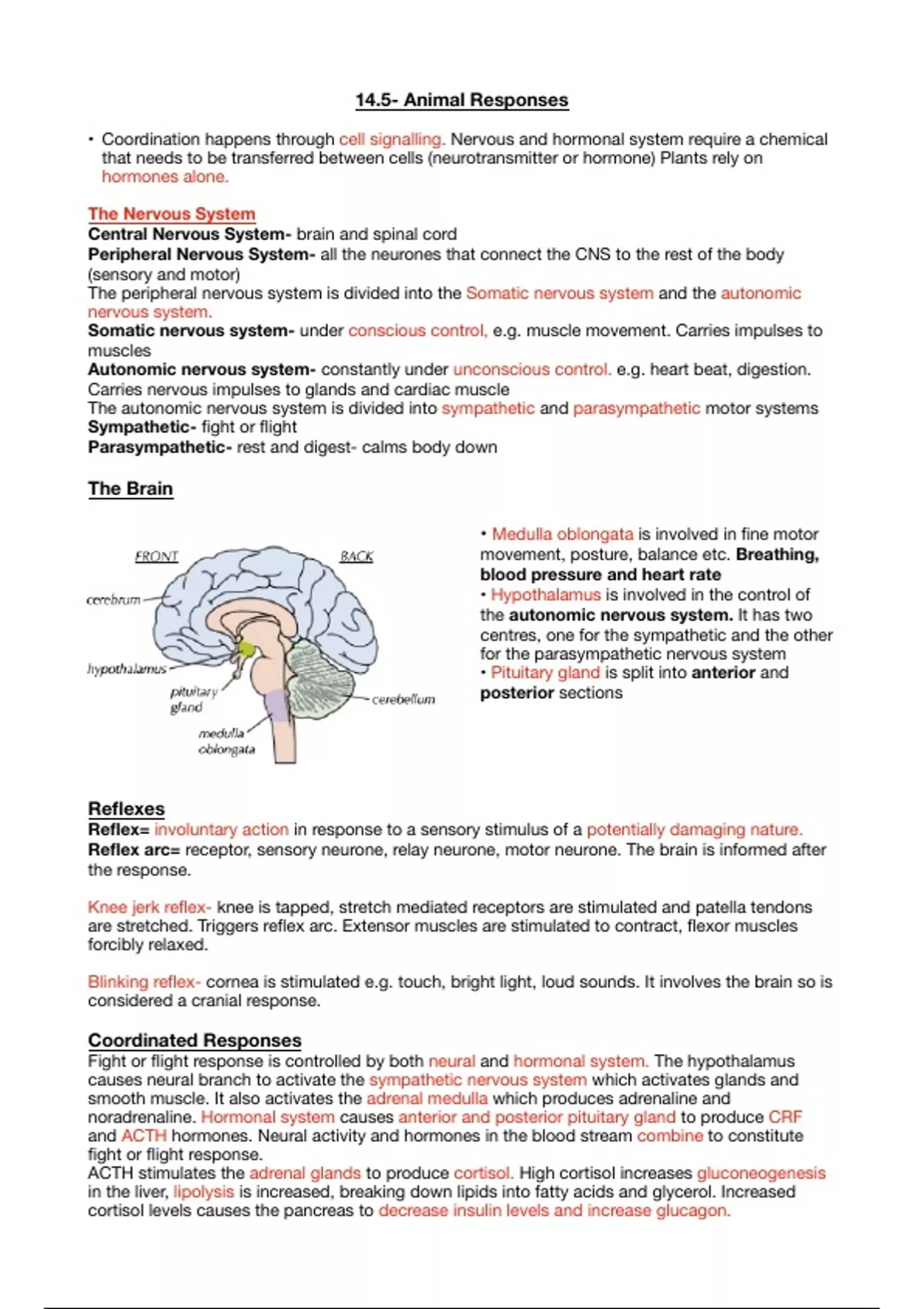 14.5- Animal Responses

• Coordination happens through cell signalling. Nervous and hormonal system require a chemical that needs to be transferred between cells (neurotransmitter or hormone) Plants rely on hormones alone.

The Nervous System
Central Nervous System- brain and spinal cord
Peripheral Nervous System- all the neurones that connect the CNS to the rest of the body (sensory and motor)
The peripheral nervous system is divided into the Somatic nervous system and the autonomic nervous system.
Somatic nervous system- under conscious control, e.g. muscle movement. Carries impulses to muscles
Autonomic nervous system- constantly under unconscious control. e.g. heart beat, digestion. Carries nervous impulses to glands and cardiac muscle
The autonomic nervous system is divided into sympathetic and parasympathetic motor systems
Sympathetic- fight or flight
Parasympathetic- rest and digest- calms body down

The Brain

FRONT
BACK
cerebrum
hypothalamus
pituitary gland
medulla oblongata
cerebellum

• Medulla oblongata is involved in fine motor movement, posture, balance etc. Breathing, blood pressure and heart rate
• Hypothalamus is involved in the control of the autonomic nervous system. It has two centres, one for the sympathetic and the other for the parasympathetic nervous system
• Pituitary gland is split into anterior and posterior sections

Reflexes
Reflex= involuntary action in response to a sensory stimulus of a potentially damaging nature.
Reflex arc= receptor, sensory neurone, relay neurone, motor neurone. The brain is informed after the response.

Knee jerk reflex- knee is tapped, stretch mediated receptors are stimulated and patella tendons are stretched. Triggers reflex arc. Extensor muscles are stimulated to contract, flexor muscles forcibly relaxed.

Blinking reflex- cornea is stimulated e.g. touch, bright light, loud sounds. It involves the brain so is considered a cranial response.

Coordinated Responses
Fight or flight response is controlled by both neural and hormonal system. The hypothalamus causes neural branch to activate the sympathetic nervous system which activates glands and smooth muscle. It also activates the adrenal medulla which produces adrenaline and noradrenaline. Hormonal system causes anterior and posterior pituitary gland to produce CRF and ACTH hormones. Neural activity and hormones in the blood stream combine to constitute fight or flight response.
ACTH stimulates the adrenal glands to produce cortisol. High cortisol increases gluconeogenesis in the liver, lipolysis is increased, breaking down lipids into fatty acids and glycerol. Increased cortisol levels causes the pancreas to decrease insulin levels and increase glucagon.